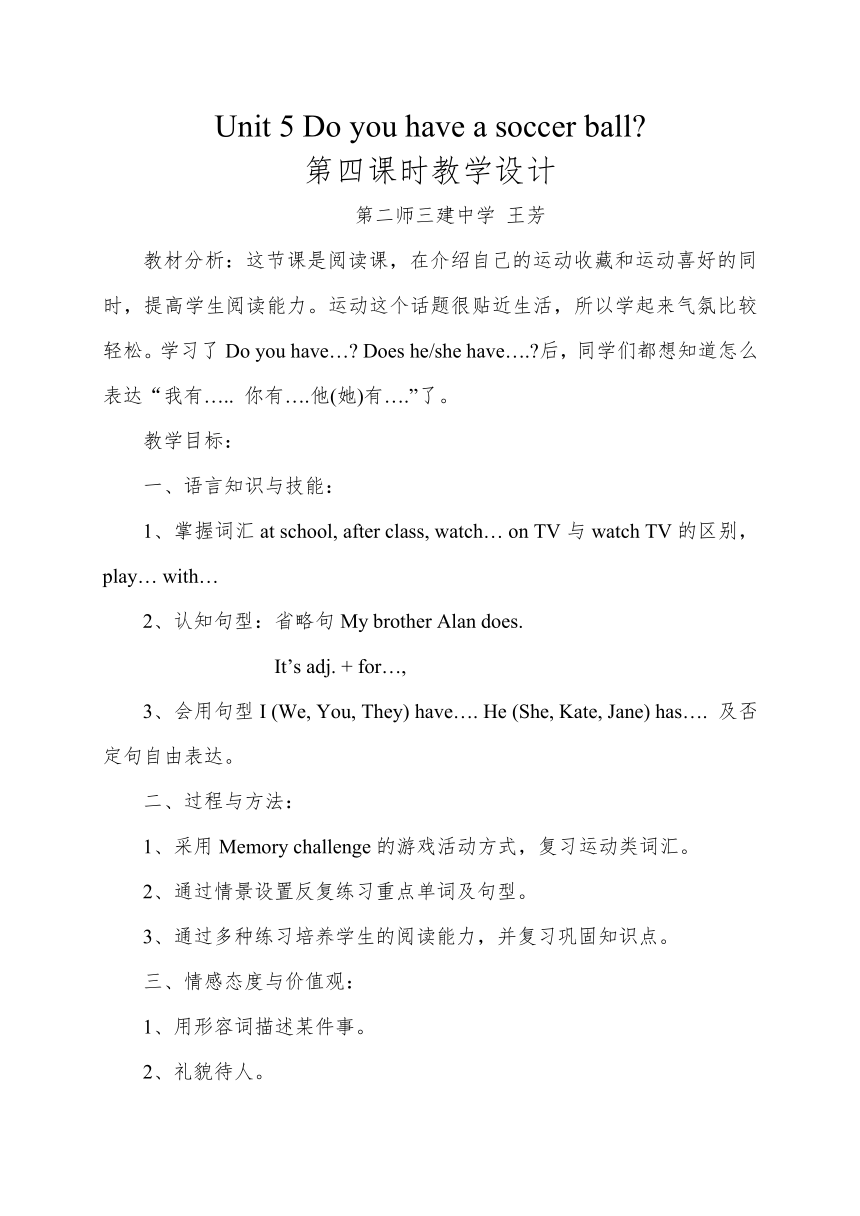 Unit 5 Do you have a soccer ball?
第四课时教学设计

第二师三建中学 王芳

教材分析：这节课是阅读课，在介绍自己的运动收藏和运动喜好的同时，提高学生阅读能力。运动这个话题很贴近生活，所以学起来气氛比较轻松。学习了 Do you have…? Does he/she have….?后，同学们都想知道怎么表达“我有….. 你有….他(她)有….”了。

教学目标：

一、语言知识与技能：

1、掌握词汇 at school, after class, watch… on TV 与 watch TV 的区别，play… with…

2、认知句型：省略句 My brother Alan does.

It’s adj. + for…,

3、会用句型 I (We, You, They) have…. He (She, Kate, Jane) has…. 及否定句自由表达。

二、过程与方法：

1、采用 Memory challenge 的游戏活动方式，复习运动类词汇。

2、通过情景设置反复练习重点单词及句型。

3、通过多种练习培养学生的阅读能力，并复习巩固知识点。

三、情感态度与价值观：

1、用形容词描述某件事。

2、礼貌待人。